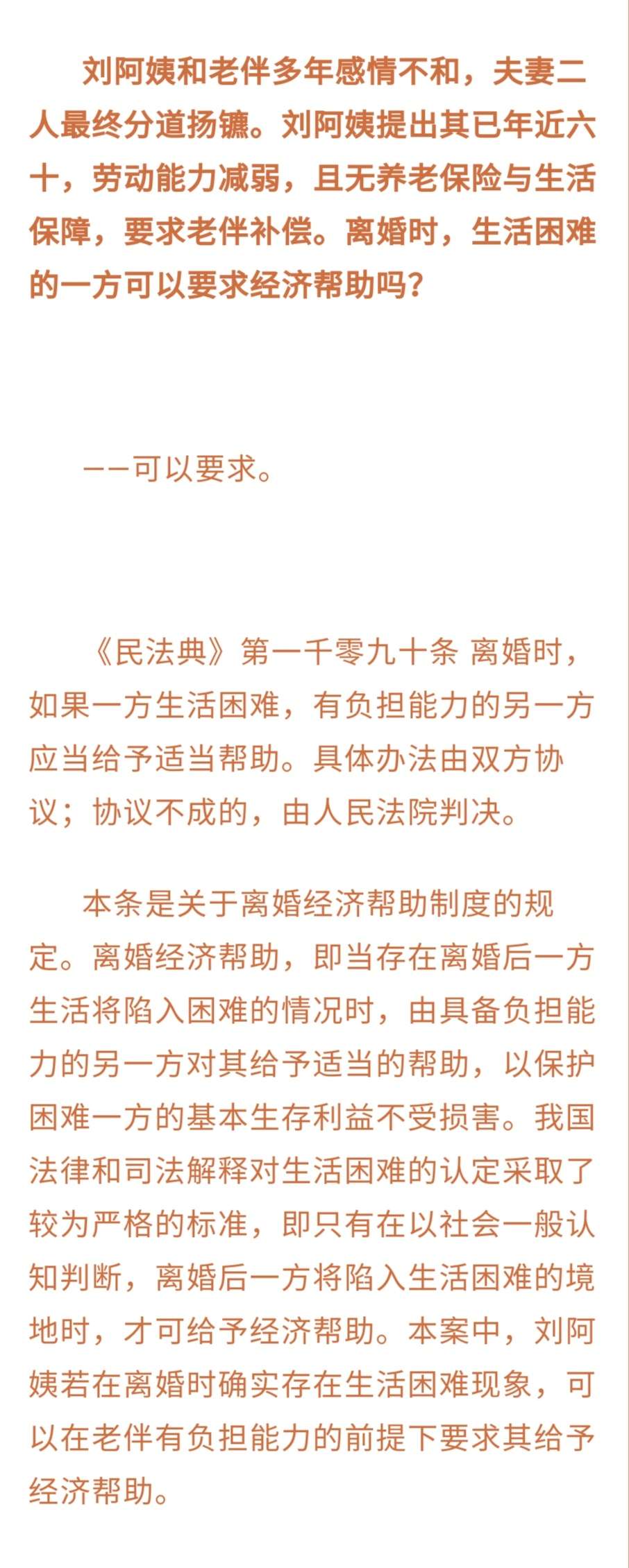 刘阿姨和老伴多年感情不和，夫妻二人最终分道扬镳。刘阿姨提出其已年近六十，劳动能力减弱，且无养老保险与生活保障，要求老伴补偿。离婚时，生活困难的一方可以要求经济帮助吗？

——可以要求。

《民法典》第一千零九十条 离婚时，如果一方生活困难，有负担能力的另一方应当给予适当帮助。具体办法由双方协议；协议不成的，由人民法院判决。

本条是关于离婚经济帮助制度的规定。离婚经济帮助，即当存在离婚后一方生活将陷入困难的情况时，由具备负担能力的另一方对其给予适当的帮助，以保护困难一方的基本生存利益不受损害。我国法律和司法解释对生活困难的认定采取了较为严格的标准，即只有在以社会一般认知判断，离婚后一方将陷入生活困难的境地时，才可给予经济帮助。本案中，刘阿姨若在离婚时确实存在生活困难现象，可以在老伴有负担能力的前提下要求其给予经济帮助。